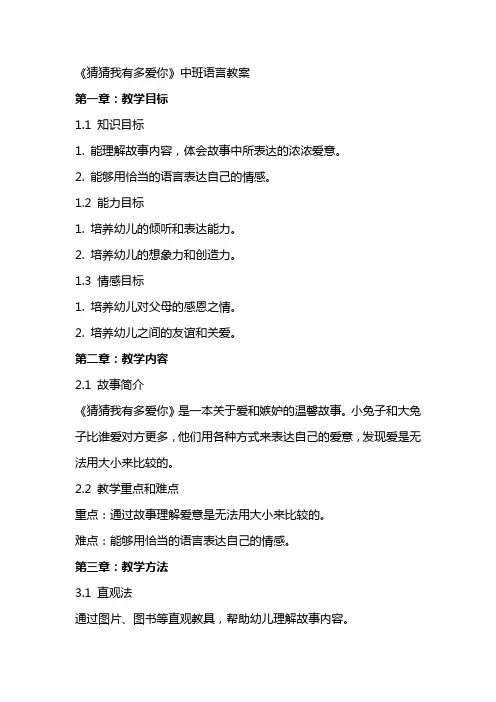 《猜猜我有多爱你》中班语言教案

第一章：教学目标

1.1 知识目标

1. 能理解故事内容，体会故事中所表达的浓浓爱意。

2. 能够用恰当的语言表达自己的情感。

1.2 能力目标

1. 培养幼儿的倾听和表达能力。

2. 培养幼儿的想象力和创造力。

1.3 情感目标

1. 培养幼儿对父母的感恩之情。

2. 培养幼儿之间的友谊和关爱。

第二章：教学内容

2.1 故事简介

《猜猜我有多爱你》是一本关于爱和嫉妒的温馨故事。小兔子和大兔子比谁爱对方更多，他们用各种方式来表达自己的爱意，发现爱是无法用大小来比较的。

2.2 教学重点和难点

重点：通过故事理解爱意是无法用大小来比较的。

难点：能够用恰当的语言表达自己的情感。

第三章：教学方法

3.1 直观法

通过图片、图书等直观教具，帮助幼儿理解故事内容。